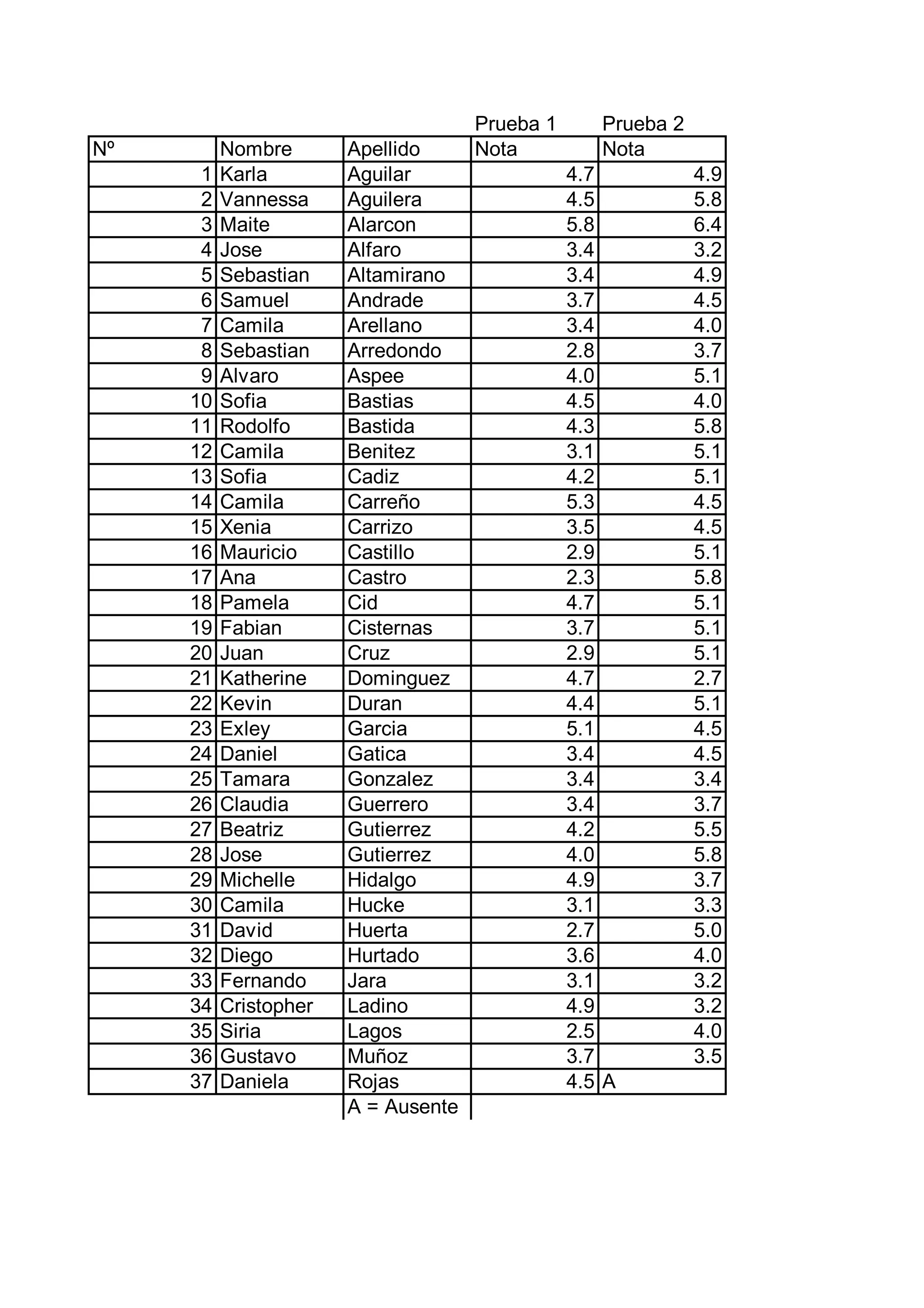 | | | | Prueba 1 | Prueba 2 |
|---|---|---|---|---|
| Nº | Nombre | Apellido | Nota | Nota |
| 1 | Karla | Aguilar | 4.7 | 4.9 |
| 2 | Vannessa | Aguilera | 4.5 | 5.8 |
| 3 | Maite | Alarcon | 5.8 | 6.4 |
| 4 | Jose | Alfaro | 3.4 | 3.2 |
| 5 | Sebastian | Altamirano | 3.4 | 4.9 |
| 6 | Samuel | Andrade | 3.7 | 4.5 |
| 7 | Camila | Arellano | 3.4 | 4.0 |
| 8 | Sebastian | Arredondo | 2.8 | 3.7 |
| 9 | Alvaro | Aspee | 4.0 | 5.1 |
| 10 | Sofia | Bastias | 4.5 | 4.0 |
| 11 | Rodolfo | Bastida | 4.3 | 5.8 |
| 12 | Camila | Benitez | 3.1 | 5.1 |
| 13 | Sofia | Cadiz | 4.2 | 5.1 |
| 14 | Camila | Carreño | 5.3 | 4.5 |
| 15 | Xenia | Carrizo | 3.5 | 4.5 |
| 16 | Mauricio | Castillo | 2.9 | 5.1 |
| 17 | Ana | Castro | 2.3 | 5.8 |
| 18 | Pamela | Cid | 4.7 | 5.1 |
| 19 | Fabian | Cisternas | 3.7 | 5.1 |
| 20 | Juan | Cruz | 2.9 | 5.1 |
| 21 | Katherine | Dominguez | 4.7 | 2.7 |
| 22 | Kevin | Duran | 4.4 | 5.1 |
| 23 | Exley | Garcia | 5.1 | 4.5 |
| 24 | Daniel | Gatica | 3.4 | 4.5 |
| 25 | Tamara | Gonzalez | 3.4 | 3.4 |
| 26 | Claudia | Guerrero | 3.4 | 3.7 |
| 27 | Beatriz | Gutierrez | 4.2 | 5.5 |
| 28 | Jose | Gutierrez | 4.0 | 5.8 |
| 29 | Michelle | Hidalgo | 4.9 | 3.7 |
| 30 | Camila | Hucke | 3.1 | 3.3 |
| 31 | David | Huerta | 2.7 | 5.0 |
| 32 | Diego | Hurtado | 3.6 | 4.0 |
| 33 | Fernando | Jara | 3.1 | 3.2 |
| 34 | Cristopher | Ladino | 4.9 | 3.2 |
| 35 | Siria | Lagos | 2.5 | 4.0 |
| 36 | Gustavo | Muñoz | 3.7 | 3.5 |
| 37 | Daniela | Rojas | 4.5 | A |
| | | A = Ausente | | |